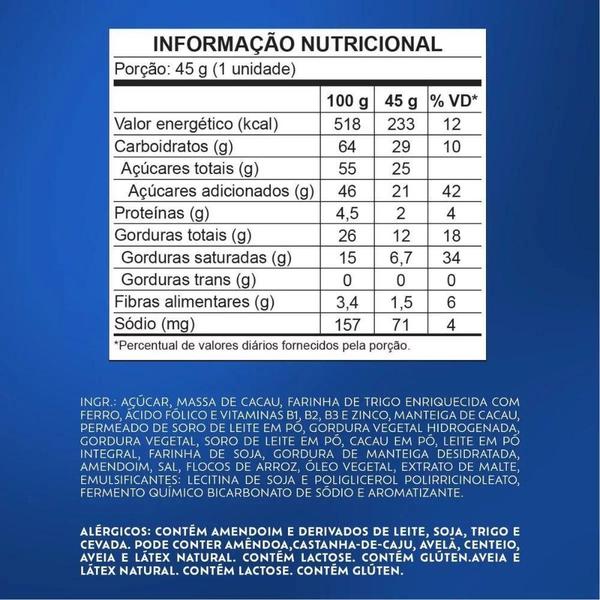 INFORMAÇÃO NUTRICIONAL
Porção: 45 g (1 unidade)

| | 100 g | 45 g | % VD* |
|---|---|---|---|
| Valor energético (kcal) | 518 | 233 | 12 |
| Carboidratos (g) | 64 | 29 | 10 |
| Açúcares totais (g) | 55 | 25 | |
| Açúcares adicionados (g) | 46 | 21 | 42 |
| Proteínas (g) | 4,5 | 2 | 4 |
| Gorduras totais (g) | 26 | 12 | 18 |
| Gorduras saturadas (g) | 15 | 6,7 | 34 |
| Gorduras trans (g) | 0 | 0 | 0 |
| Fibras alimentares (g) | 3,4 | 1,5 | 6 |
| Sódio (mg) | 157 | 71 | 4 |

*Percentual de valores diários fornecidos pela porção.

INGR.: AÇÚCAR, MASSA DE CACAU, FARINHA DE TRIGO ENRIQUECIDA COM FERRO, ÁCIDO FÓLICO E VITAMINAS B1, B2, B3 E ZINCO, MANTEIGA DE CACAU, PERMEADO DE SORO DE LEITE EM PÓ, GORDURA VEGETAL HIDROGENADA, GORDURA VEGETAL, SORO DE LEITE EM PÓ, CACAU EM PÓ, LEITE EM PÓ INTEGRAL, FARINHA DE SOJA, GORDURA DE MANTEIGA DESIDRATADA, AMENDOIM, SAL, FLOCOS DE ARROZ, ÓLEO VEGETAL, EXTRATO DE MALTE, EMULSIFICANTES: LECITINA DE SOJA E POLIGLICEROL POLIRRICINOLEATO, FERMENTO QUÍMICO BICARBONATO DE SÓDIO E AROMATIZANTE.

ALÉRGICOS: CONTÉM AMENDOIM E DERIVADOS DE LEITE, SOJA, TRIGO E CEVADA. PODE CONTER AMÊNDOA,CASTANHA-DE-CAJU, AVELÃ, CENTEIO, AVEIA E LÁTEX NATURAL. CONTÉM LACTOSE. CONTÉM GLÚTEN.AVEIA E LÁTEX NATURAL. CONTÉM LACTOSE. CONTÉM GLÚTEN.